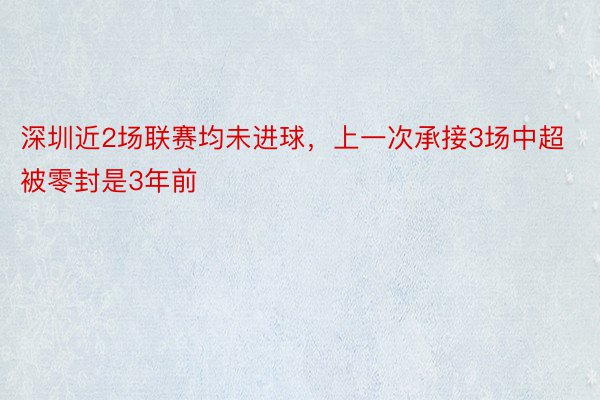 深圳近2场联赛均未进球，上一次承接3场中超被零封是3年前